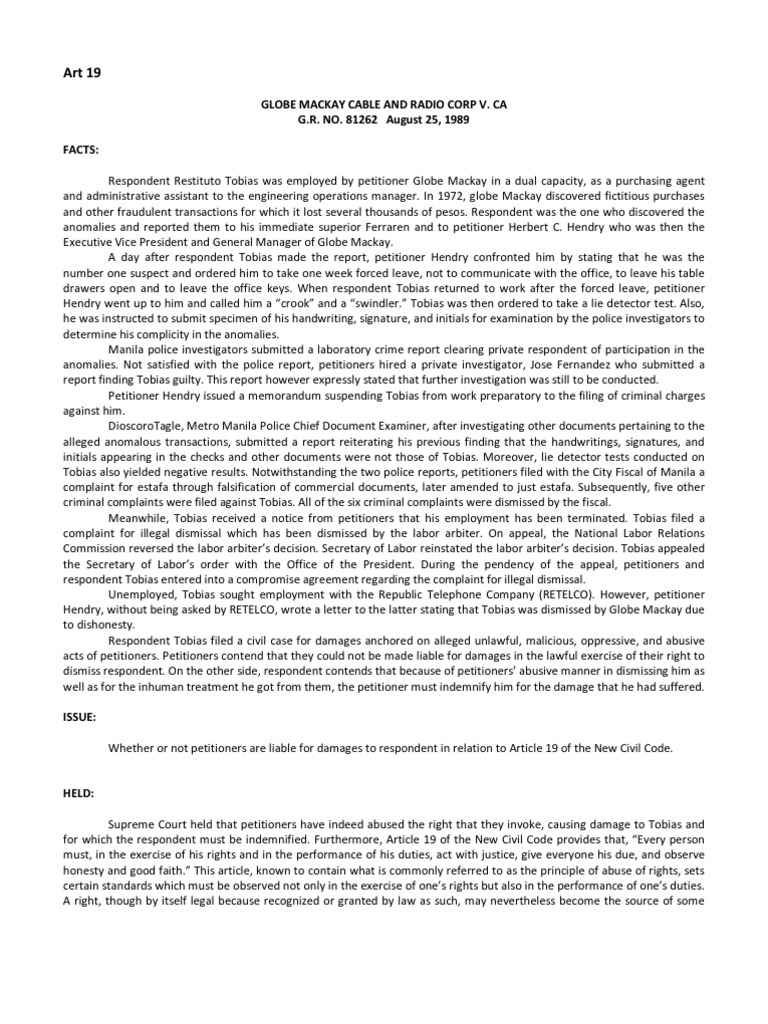 Art 19

GLOBE MACKAY CABLE AND RADIO CORP V. CA
G.R. NO. 81262 August 25, 1989

FACTS:

Respondent Restituto Tobias was employed by petitioner Globe Mackay in a dual capacity, as a purchasing agent and administrative assistant to the engineering operations manager. In 1972, globe Mackay discovered fictitious purchases and other fraudulent transactions for which it lost several thousands of pesos. Respondent was the one who discovered the anomalies and reported them to his immediate superior Ferraren and to petitioner Herbert C. Hendry who was then the Executive Vice President and General Manager of Globe Mackay.

A day after respondent Tobias made the report, petitioner Hendry confronted him by stating that he was the number one suspect and ordered him to take one week forced leave, not to communicate with the office, to leave his table drawers open and to leave the office keys. When respondent Tobias returned to work after the forced leave, petitioner Hendry went up to him and called him a "crook" and a "swindler." Tobias was then ordered to take a lie detector test. Also, he was instructed to submit specimen of his handwriting, signature, and initials for examination by the police investigators to determine his complicity in the anomalies.

Manila police investigators submitted a laboratory crime report clearing private respondent of participation in the anomalies. Not satisfied with the police report, petitioners hired a private investigator, Jose Fernandez who submitted a report finding Tobias guilty. This report however expressly stated that further investigation was still to be conducted.

Petitioner Hendry issued a memorandum suspending Tobias from work preparatory to the filing of criminal charges against him.

DioscoroTagle, Metro Manila Police Chief Document Examiner, after investigating other documents pertaining to the alleged anomalous transactions, submitted a report reiterating his previous finding that the handwritings, signatures, and initials appearing in the checks and other documents were not those of Tobias. Moreover, lie detector tests conducted on Tobias also yielded negative results. Notwithstanding the two police reports, petitioners filed with the City Fiscal of Manila a complaint for estafa through falsification of commercial documents, later amended to just estafa. Subsequently, five other criminal complaints were filed against Tobias. All of the six criminal complaints were dismissed by the fiscal.

Meanwhile, Tobias received a notice from petitioners that his employment has been terminated. Tobias filed a complaint for illegal dismissal which has been dismissed by the labor arbiter. On appeal, the National Labor Relations Commission reversed the labor arbiter's decision. Secretary of Labor reinstated the labor arbiter's decision. Tobias appealed the Secretary of Labor's order with the Office of the President. During the pendency of the appeal, petitioners and respondent Tobias entered into a compromise agreement regarding the complaint for illegal dismissal.

Unemployed, Tobias sought employment with the Republic Telephone Company (RETELCO). However, petitioner Hendry, without being asked by RETELCO, wrote a letter to the latter stating that Tobias was dismissed by Globe Mackay due to dishonesty.

Respondent Tobias filed a civil case for damages anchored on alleged unlawful, malicious, oppressive, and abusive acts of petitioners. Petitioners contend that they could not be made liable for damages in the lawful exercise of their right to dismiss respondent. On the other side, respondent contends that because of petitioners' abusive manner in dismissing him as well as for the inhuman treatment he got from them, the petitioner must indemnify him for the damage that he had suffered.

ISSUE:

Whether or not petitioners are liable for damages to respondent in relation to Article 19 of the New Civil Code.

HELD:

Supreme Court held that petitioners have indeed abused the right that they invoke, causing damage to Tobias and for which the respondent must be indemnified. Furthermore, Article 19 of the New Civil Code provides that, "Every person must, in the exercise of his rights and in the performance of his duties, act with justice, give everyone his due, and observe honesty and good faith." This article, known to contain what is commonly referred to as the principle of abuse of rights, sets certain standards which must be observed not only in the exercise of one's rights but also in the performance of one's duties. A right, though by itself legal because recognized or granted by law as such, may nevertheless become the source of some